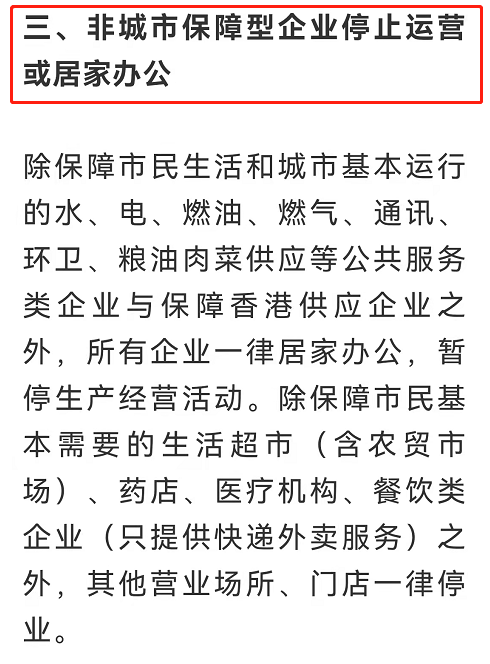 三、非城市保障型企业停止运营或居家办公

除保障市民生活和城市基本运行的水、电、燃油、燃气、通讯、环卫、粮油肉菜供应等公共服务类企业与保障香港供应企业之外，所有企业一律居家办公，暂停生产经营活动。除保障市民基本需要的生活超市（含农贸市场）、药店、医疗机构、餐饮类企业（只提供快递外卖服务）之外，其他营业场所、门店一律停业。